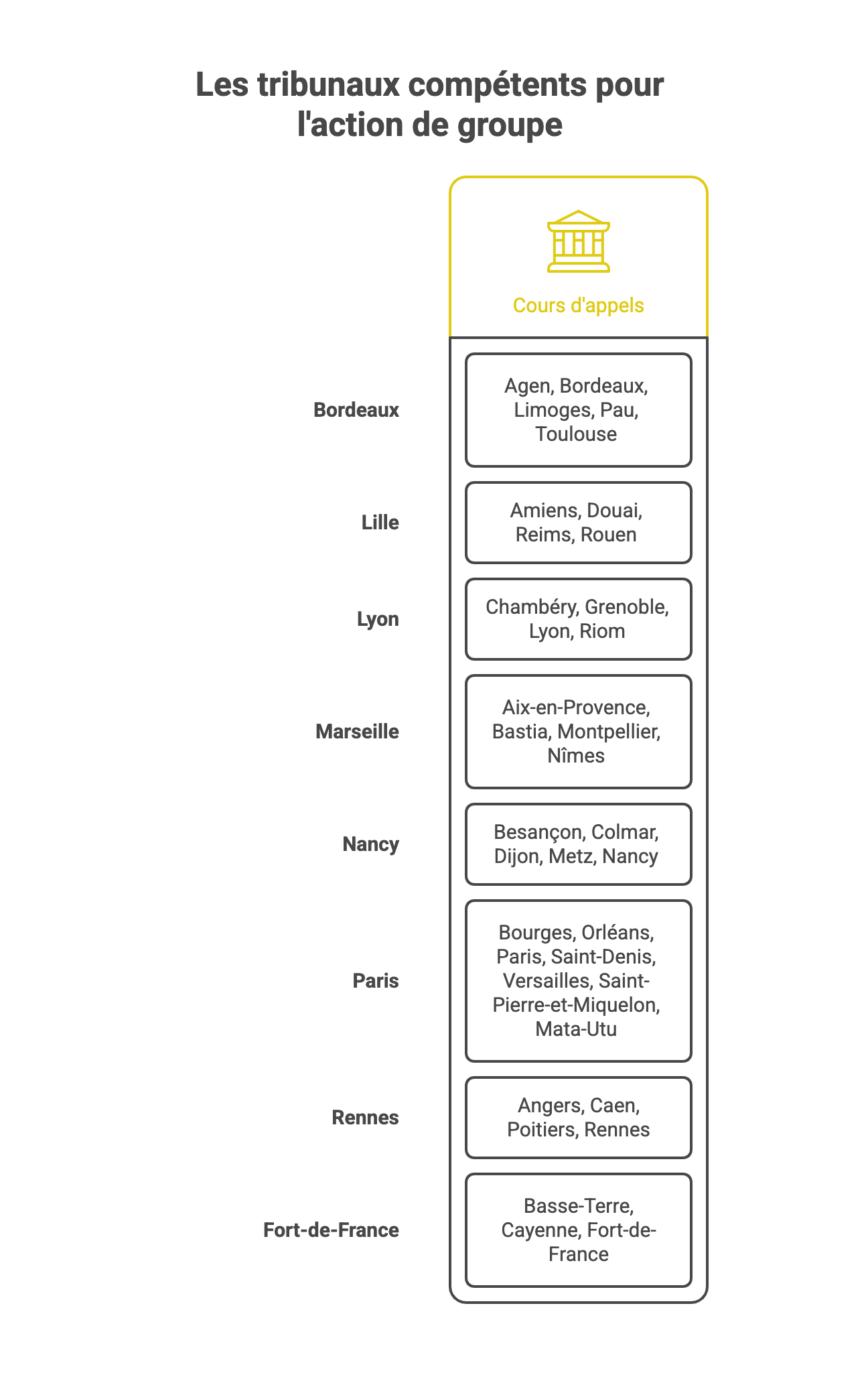 Les tribunaux compétents pour l'action de groupe

| | Cours d'appels |
|---|---|
| Bordeaux | Agen, Bordeaux, Limoges, Pau, Toulouse |
| Lille | Amiens, Douai, Reims, Rouen |
| Lyon | Chambéry, Grenoble, Lyon, Riom |
| Marseille | Aix-en-Provence, Bastia, Montpellier, Nîmes |
| Nancy | Besançon, Colmar, Dijon, Metz, Nancy |
| Paris | Bourges, Orléans, Paris, Saint-Denis, Versailles, Saint-Pierre-et-Miquelon, Mata-Utu |
| Rennes | Angers, Caen, Poitiers, Rennes |
| Fort-de-France | Basse-Terre, Cayenne, Fort-de-France |